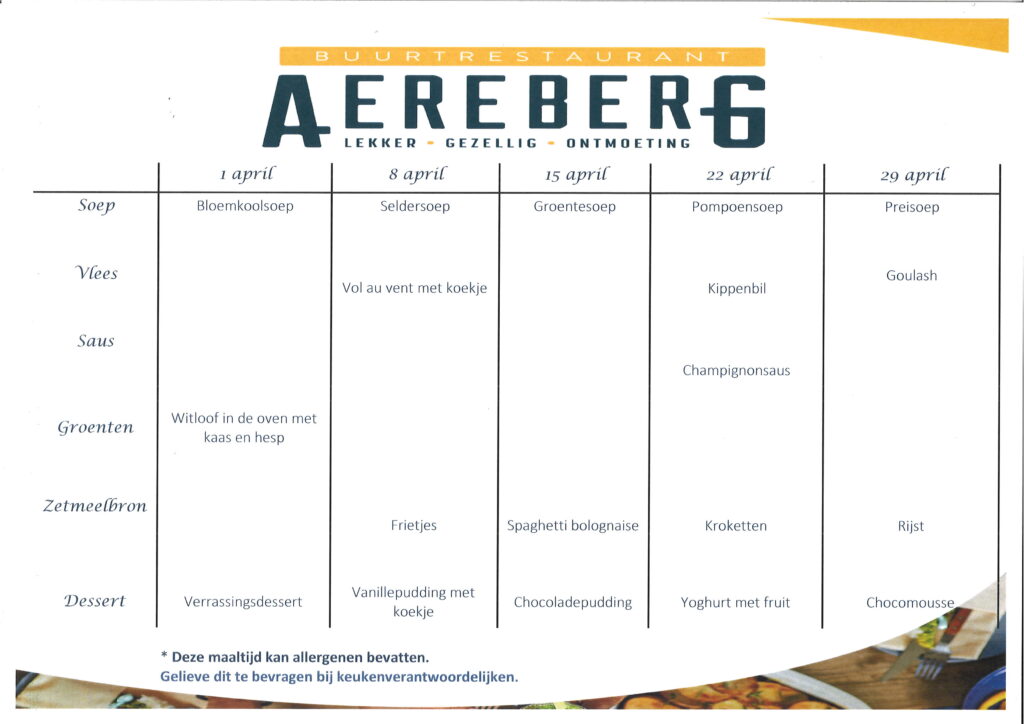 BUURTRESTAURANT
AEREBERG
LEKKER - GEZELLIG - ONTMOETING

|  | 1 april | 8 april | 15 april | 22 april | 29 april |
|---|---|---|---|---|---|
| Soep | Bloemkoolsoep | Seldersoep | Groentesoep | Pompoensoep | Preisoep |
| Vlees |  | Vol au vent met koekje |  | Kippenbil | Goulash |
| Saus |  |  |  | Champignonsaus |  |
| Groenten | Witloof in de oven met kaas en hesp |  |  |  |  |
| Zetmeelbron |  | Frietjes | Spaghetti bolognaise | Kroketten | Rijst |
| Dessert | Verrassingsdessert | Vanillepudding met koekje | Chocoladepudding | Yoghurt met fruit | Chocomousse |

* Deze maaltijd kan allergenen bevatten.
Gelieve dit te bevragen bij keukenverantwoordelijken.